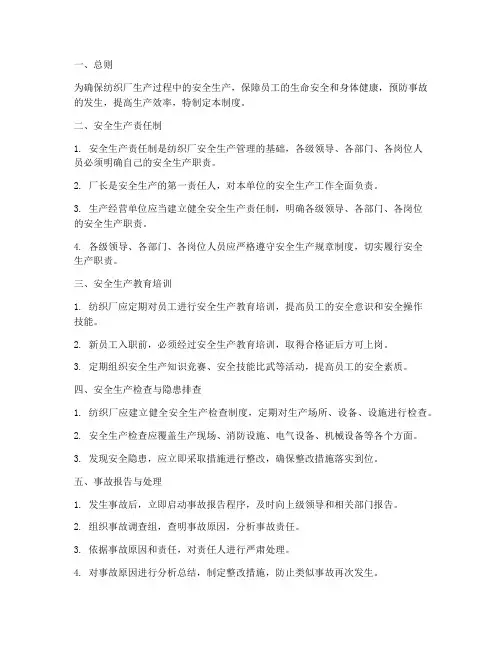 一、总则

为确保纺织厂生产过程中的安全生产，保障员工的生命安全和身体健康，预防事故的发生，提高生产效率，特制定本制度。

二、安全生产责任制

1. 安全生产责任制是纺织厂安全生产管理的基础，各级领导、各部门、各岗位人员必须明确自己的安全生产职责。

2. 厂长是安全生产的第一责任人，对本单位的安全生产工作全面负责。

3. 生产经营单位应当建立健全安全生产责任制，明确各级领导、各部门、各岗位的安全生产职责。

4. 各级领导、各部门、各岗位人员应严格遵守安全生产规章制度，切实履行安全生产职责。

三、安全生产教育培训

1. 纺织厂应定期对员工进行安全生产教育培训，提高员工的安全意识和安全操作技能。

2. 新员工入职前，必须经过安全生产教育培训，取得合格证后方可上岗。

3. 定期组织安全生产知识竞赛、安全技能比武等活动，提高员工的安全素质。

四、安全生产检查与隐患排查

1. 纺织厂应建立健全安全生产检查制度，定期对生产场所、设备、设施进行检查。

2. 安全生产检查应覆盖生产现场、消防设施、电气设备、机械设备等各个方面。

3. 发现安全隐患，应立即采取措施进行整改，确保整改措施落实到位。

五、事故报告与处理

1. 发生事故后，立即启动事故报告程序，及时向上级领导和相关部门报告。

2. 组织事故调查组，查明事故原因，分析事故责任。

3. 依据事故原因和责任，对责任人进行严肃处理。

4. 对事故原因进行分析总结，制定整改措施，防止类似事故再次发生。